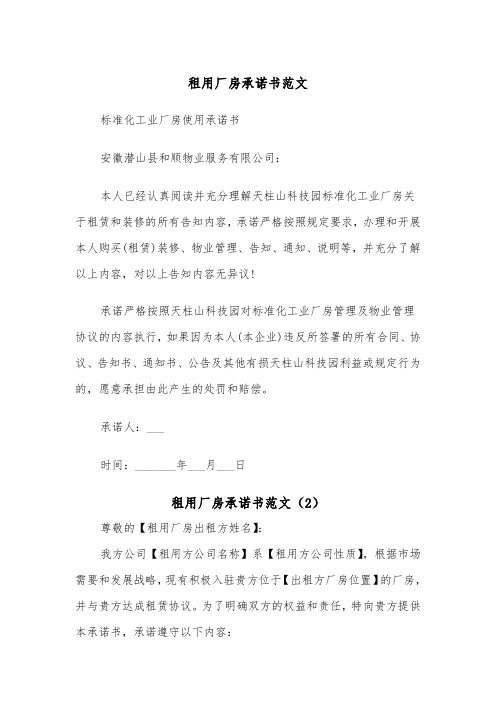 租用厂房承诺书范文

标准化工业厂房使用承诺书

安徽潜山县和顺物业服务有限公司：

本人已经认真阅读并充分理解天柱山科技园标准化工业厂房关于租赁和装修的所有告知内容，承诺严格按照规定要求，办理和开展本人购买(租赁)装修、物业管理、告知、通知、说明等，并充分了解以上内容，对以上告知内容无异议！

承诺严格按照天柱山科技园对标准化工业厂房管理及物业管理协议的内容执行，如果因为本人(本企业)违反所签署的所有合同、协议、告知书、通知书、公告及其他有损天柱山科技园利益或规定行为的，愿意承担由此产生的处罚和赔偿。

承诺人：___

时间：_______年___月___日

租用厂房承诺书范文（2）

尊敬的【租用厂房出租方姓名】：

我方公司【租用方公司名称】系【租用方公司性质】，根据市场需要和发展战略，现有积极入驻贵方位于【出租方厂房位置】的厂房，并与贵方达成租赁协议。为了明确双方的权益和责任，特向贵方提供本承诺书，承诺遵守以下内容：